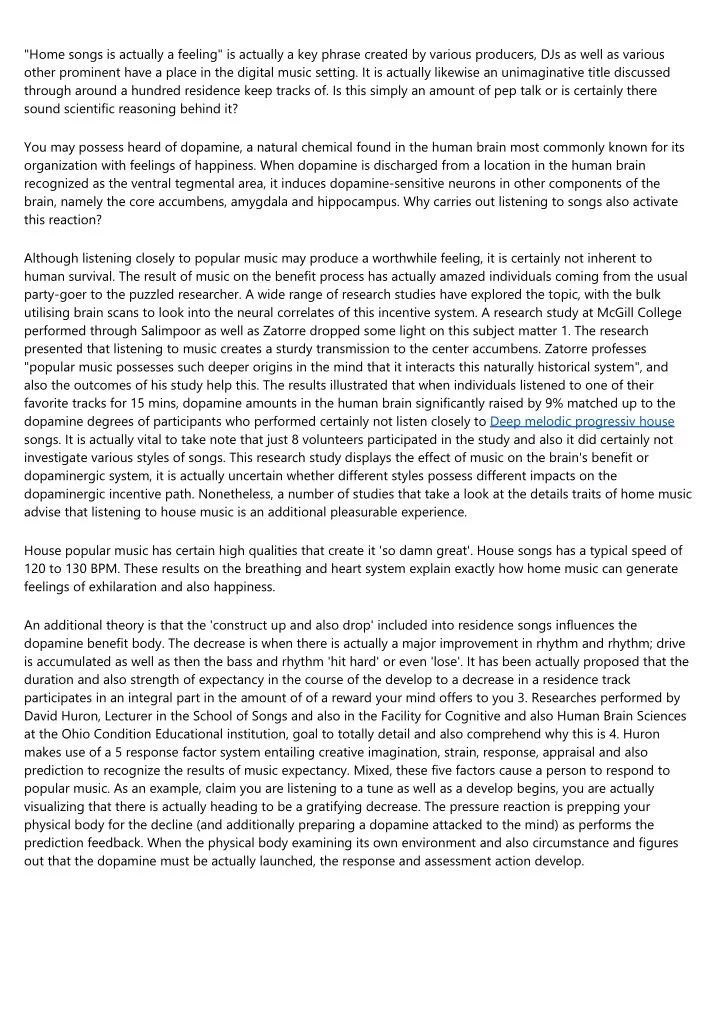 "Home songs is actually a feeling" is actually a key phrase created by various producers, DJs as well as various other prominent have a place in the digital music setting. It is actually likewise an unimaginative title discussed through around a hundred residence keep tracks of. Is this simply an amount of pep talk or is certainly there sound scientific reasoning behind it?

You may possess heard of dopamine, a natural chemical found in the human brain most commonly known for its organization with feelings of happiness. When dopamine is discharged from a location in the human brain recognized as the ventral tegmental area, it induces dopamine-sensitive neurons in other components of the brain, namely the core accumbens, amygdala and hippocampus. Why carries out listening to songs also activate this reaction?

Although listening closely to popular music may produce a worthwhile feeling, it is certainly not inherent to human survival. The result of music on the benefit process has actually amazed individuals coming from the usual party-goer to the puzzled researcher. A wide range of research studies have explored the topic, with the bulk utilising brain scans to look into the neural correlates of this incentive system. A research study at McGill College performed through Salimpoor as well as Zatorre dropped some light on this subject matter 1. The research presented that listening to music creates a sturdy transmission to the center accumbens. Zatorre professes "popular music possesses such deeper origins in the mind that it interacts this naturally historical system", and also the outcomes of his study help this. The results illustrated that when individuals listened to one of their favorite tracks for 15 mins, dopamine amounts in the human brain significantly raised by 9% matched up to the dopamine degrees of participants who performed certainly not listen closely to Deep melodic progressiv house songs. It is actually vital to take note that just 8 volunteers participated in the study and also it did certainly not investigate various styles of songs. This research study displays the effect of music on the brain's benefit or dopaminergic system, it is actually uncertain whether different styles possess different impacts on the dopaminergic incentive path. Nonetheless, a number of studies that take a look at the details traits of home music advise that listening to house music is an additional pleasurable experience.

House popular music has certain high qualities that create it 'so damn great'. House songs has a typical speed of 120 to 130 BPM. These results on the breathing and heart system explain exactly how home music can generate feelings of exhilaration and also happiness.

An additional theory is that the 'construct up and also drop' included into residence songs influences the dopamine benefit body. The decrease is when there is actually a major improvement in rhythm and rhythm; drive is accumulated as well as then the bass and rhythm 'hit hard' or even 'lose'. It has been actually proposed that the duration and also strength of expectancy in the course of the develop to a decrease in a residence track participates in an integral part in the amount of of a reward your mind offers to you 3. Researches performed by David Huron, Lecturer in the School of Songs and also in the Facility for Cognitive and also Human Brain Sciences at the Ohio Condition Educational institution, goal to totally detail and also comprehend why this is 4. Huron makes use of a 5 response factor system entailing creative imagination, strain, response, appraisal and also prediction to recognize the results of music expectancy. Mixed, these five factors cause a person to respond to popular music. As an example, claim you are listening to a tune as well as a develop begins, you are actually visualizing that there is actually heading to be a gratifying decrease. The pressure reaction is prepping your physical body for the decline (and additionally preparing a dopamine attacked to the mind) as performs the prediction feedback. When the physical body examining its own environment and also circumstance and figures out that the dopamine must be actually launched, the response and assessment action develop.